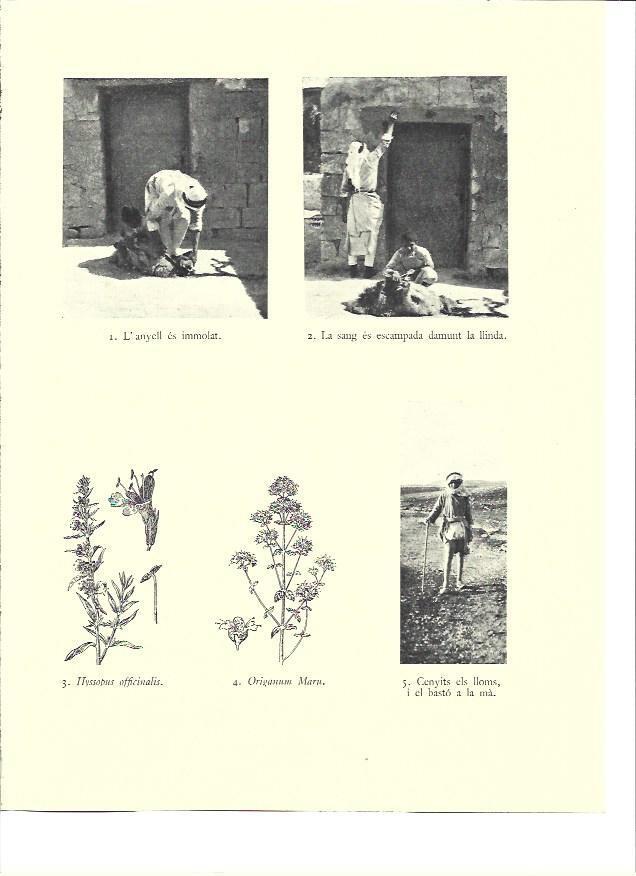 1. L'anyell és immolat.

2. La sang és escampada damunt la llinda.

3. Hyssopus officinalis.

4. Origanum Maru.

5. Cenyits els lloms,
i el bastó a la mà.